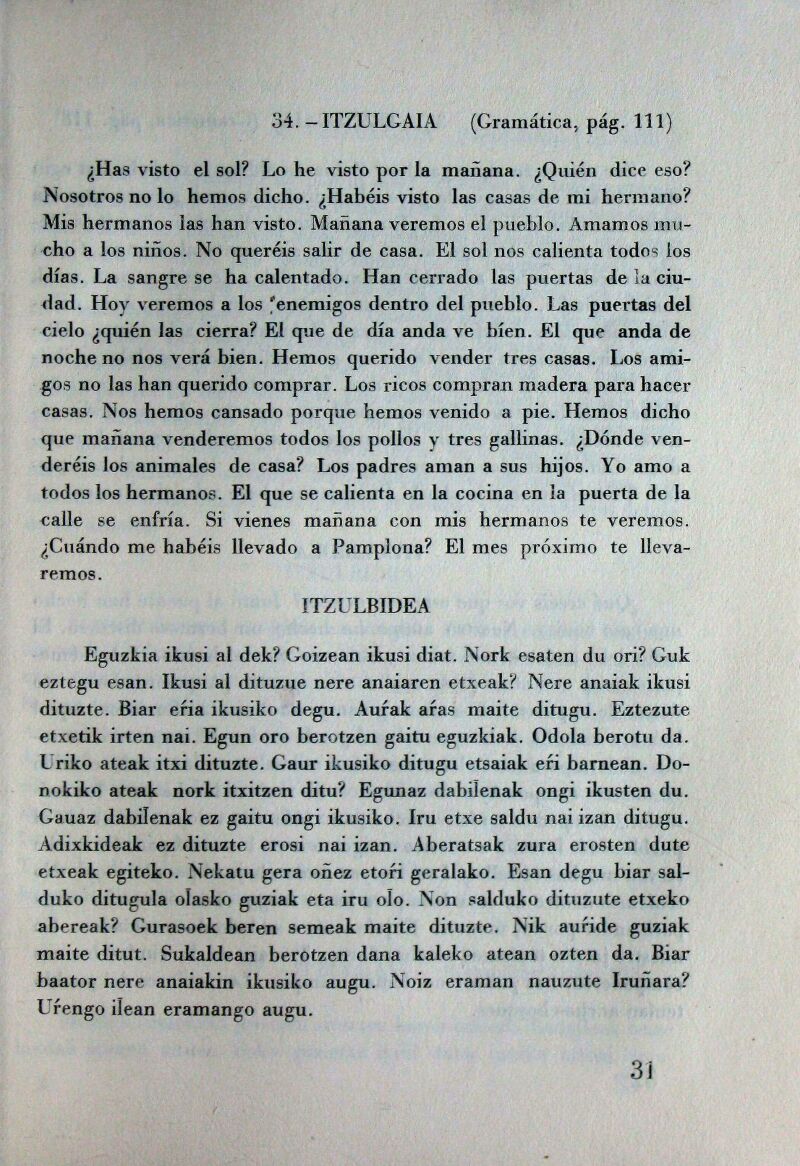 34. – ITZULGAIA (Gramática, pág. 111)

¿Has visto el sol? Lo he visto por la mañana. ¿Quién dice eso? Nosotros no lo hemos dicho. ¿Habéis visto las casas de mi hermano? Mis hermanos las han visto. Mañana veremos el pueblo. Amamos mucho a los niños. No queréis salir de casa. El sol nos calienta todos los días. La sangre se ha calentado. Han cerrado las puertas de la ciudad. Hoy veremos a los enemigos dentro del pueblo. Las puertas del cielo ¿quién las cierra? El que de día anda ve bien. El que anda de noche no nos verá bien. Hemos querido vender tres casas. Los amigos no las han querido comprar. Los ricos compran madera para hacer casas. Nos hemos cansado porque hemos venido a pie. Hemos dicho que mañana venderemos todos los pollos y tres gallinas. ¿Dónde venderéis los animales de casa? Los padres aman a sus hijos. Yo amo a todos los hermanos. El que se calienta en la cocina en la puerta de la calle se enfría. Si vienes mañana con mis hermanos te veremos. ¿Cuándo me habéis llevado a Pamplona? El mes próximo te llevaremos.

ITZULBIDEA

Eguzkia ikusi al dek? Goizean ikusi diat. Nork esaten du ori? Guk eztegu esan. Ikusi al dituzue nere anaiaren etxeak? Nere anaiak ikusi dituzte. Biar eŕia ikusiko degu. Auŕak aŕas maite ditugu. Eztezute etxetik irten nai. Egun oro berotzen gaitu eguzkiak. Odola berotu da. Uriko ateak itxi dituzte. Gaur ikusiko ditugu etsaiak eŕi barnean. Donokiko ateak nork itxitzen ditu? Egunaz dabil̃enak ongi ikusten du. Gauaz dabil̃enak ez gaitu ongi ikusiko. Iru etxe saldu nai izan ditugu. Adixkideak ez dituzte erosi nai izan. Aberatsak zura erosten dute etxeak egiteko. Nekatu gera oñez etoŕi geralako. Esan degu biar salduko ditugula ol̃asko guziak eta iru ol̃o. Non salduko dituzute etxeko abereak? Gurasoek beren semeak maite dituzte. Nik auŕide guziak maite ditut. Sukaldean berotzen dana kaleko atean ozten da. Biar baator nere anaiakin ikusiko augu. Noiz eraman nauzute Iruñara? Uŕengo il̃ean eramango augu.

31